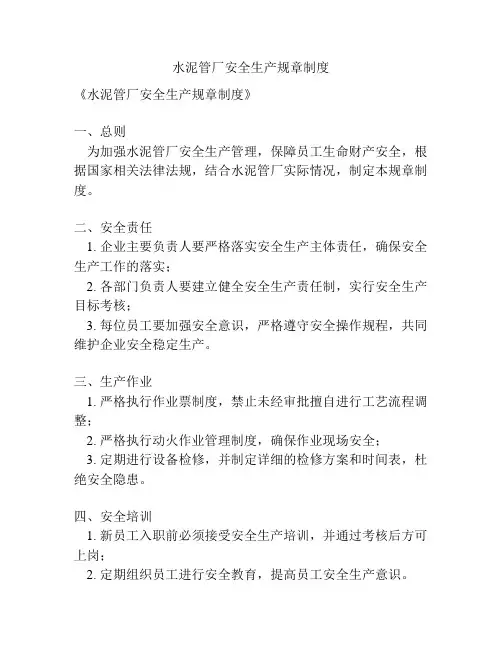 水泥管厂安全生产规章制度

《水泥管厂安全生产规章制度》

一、总则

为加强水泥管厂安全生产管理，保障员工生命财产安全，根据国家相关法律法规，结合水泥管厂实际情况，制定本规章制度。

二、安全责任

1. 企业主要负责人要严格落实安全生产主体责任，确保安全生产工作的落实；

2. 各部门负责人要建立健全安全生产责任制，实行安全生产目标考核；

3. 每位员工要加强安全意识，严格遵守安全操作规程，共同维护企业安全稳定生产。

三、生产作业

1. 严格执行作业票制度，禁止未经审批擅自进行工艺流程调整；

2. 严格执行动火作业管理制度，确保作业现场安全；

3. 定期进行设备检修，并制定详细的检修方案和时间表，杜绝安全隐患。

四、安全培训

1. 新员工入职前必须接受安全生产培训，并通过考核后方可上岗；

2. 定期组织员工进行安全教育，提高员工安全生产意识。